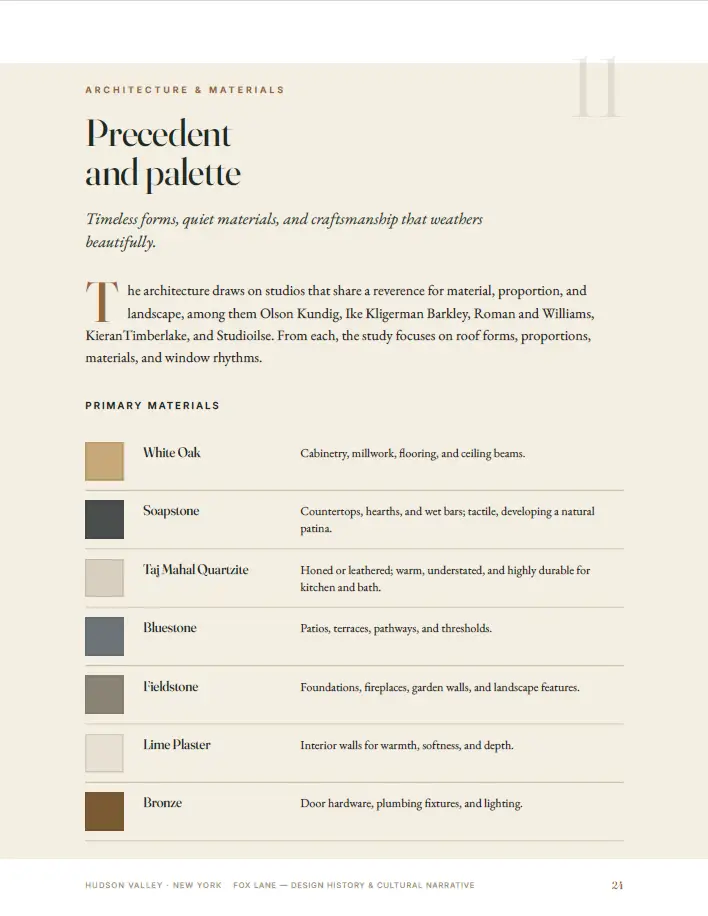 ARCHITECTURE & MATERIALS

11

Precedent
and palette

Timeless forms, quiet materials, and craftsmanship that weathers beautifully.

The architecture draws on studios that share a reverence for material, proportion, and landscape, among them Olson Kundig, Ike Kligerman Barkley, Roman and Williams, KieranTimberlake, and Studioilse. From each, the study focuses on roof forms, proportions, materials, and window rhythms.

PRIMARY MATERIALS

White Oak
Cabinetry, millwork, flooring, and ceiling beams.

Soapstone
Countertops, hearths, and wet bars; tactile, developing a natural patina.

Taj Mahal Quartzite
Honed or leathered; warm, understated, and highly durable for kitchen and bath.

Bluestone
Patios, terraces, pathways, and thresholds.

Fieldstone
Foundations, fireplaces, garden walls, and landscape features.

Lime Plaster
Interior walls for warmth, softness, and depth.

Bronze
Door hardware, plumbing fixtures, and lighting.

HUDSON VALLEY · NEW YORK FOX LANE — DESIGN HISTORY & CULTURAL NARRATIVE 24